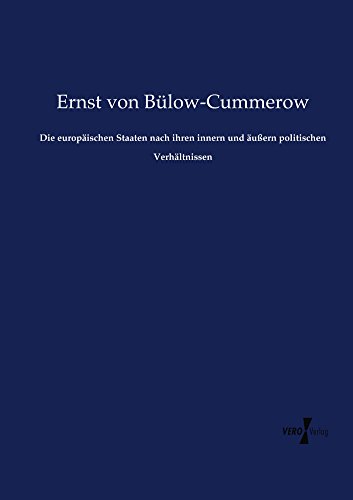 Ernst von Bülow-Cummerow

Die europäischen Staaten nach ihren innern und äußern politischen Verhältnissen

VERO Verlag